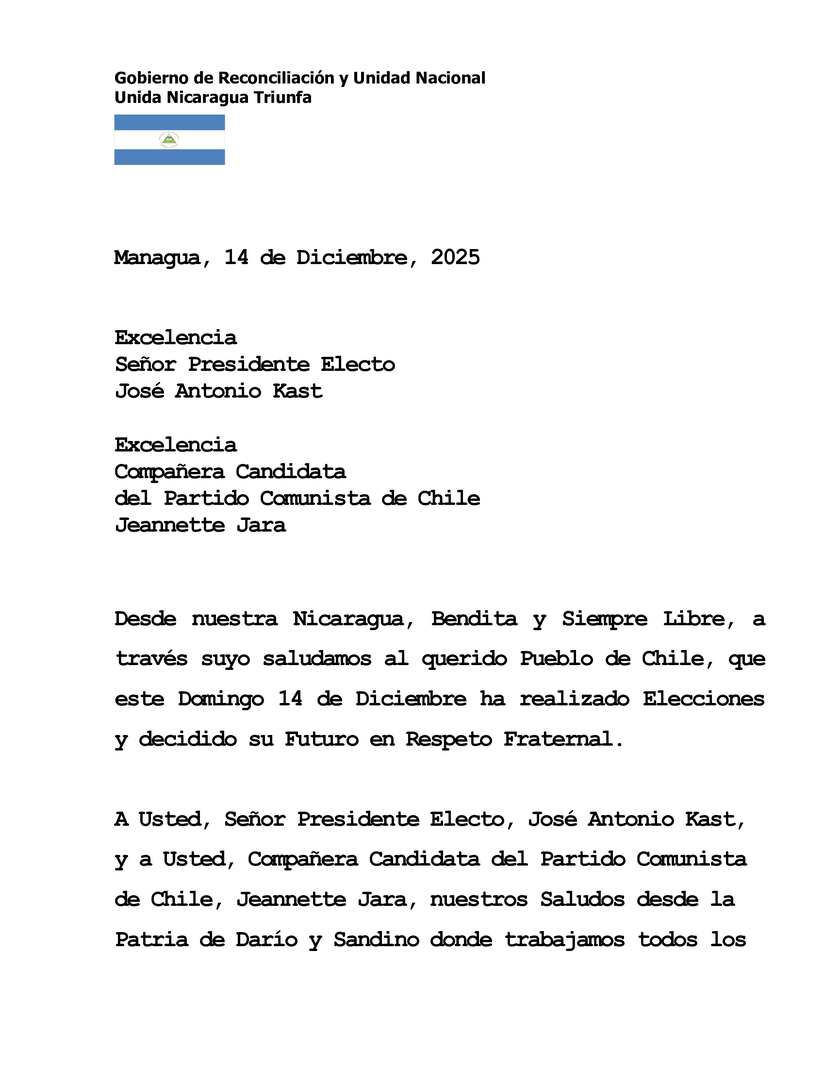 Gobierno de Reconciliación y Unidad Nacional
Unida Nicaragua Triunfa

Managua, 14 de Diciembre, 2025

Excelencia
Señor Presidente Electo
José Antonio Kast

Excelencia
Compañera Candidata
del Partido Comunista de Chile
Jeannette Jara

Desde nuestra Nicaragua, Bendita y Siempre Libre, a través suyo saludamos al querido Pueblo de Chile, que este Domingo 14 de Diciembre ha realizado Elecciones y decidido su Futuro en Respeto Fraternal.

A Usted, Señor Presidente Electo, José Antonio Kast, y a Usted, Compañera Candidata del Partido Comunista de Chile, Jeannette Jara, nuestros Saludos desde la Patria de Darío y Sandino donde trabajamos todos los